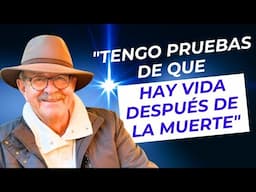 "TENGO PRUEBAS DE QUE

HAY VIDA DESPUÉS DE LA MUERTE"